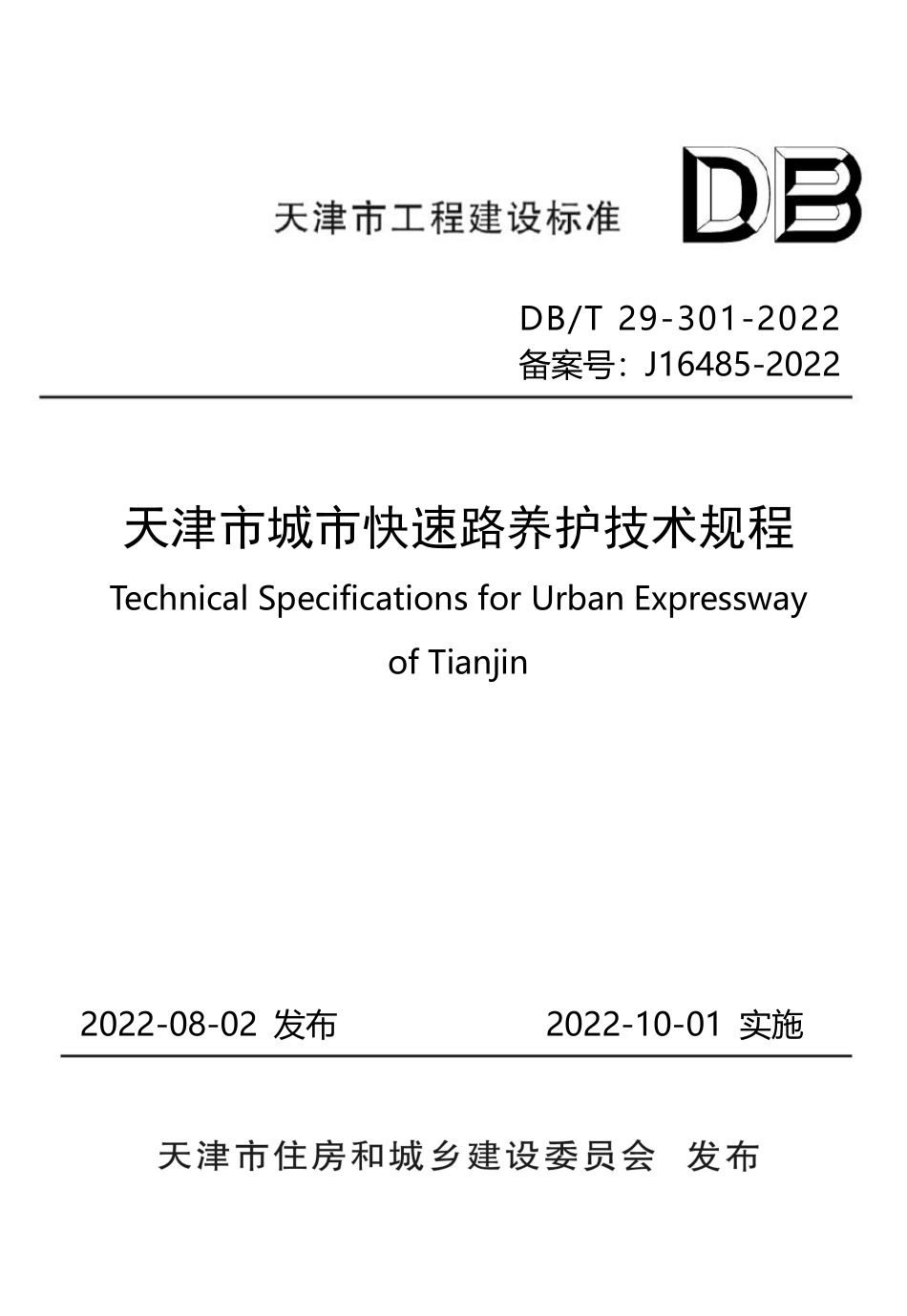 天津市工程建设标准

DB

DB/T 29-301-2022
备案号：J16485-2022

天津市城市快速路养护技术规程
Technical Specifications for Urban Expressway of Tianjin

2022-08-02 发布　　2022-10-01 实施

天津市住房和城乡建设委员会　发布